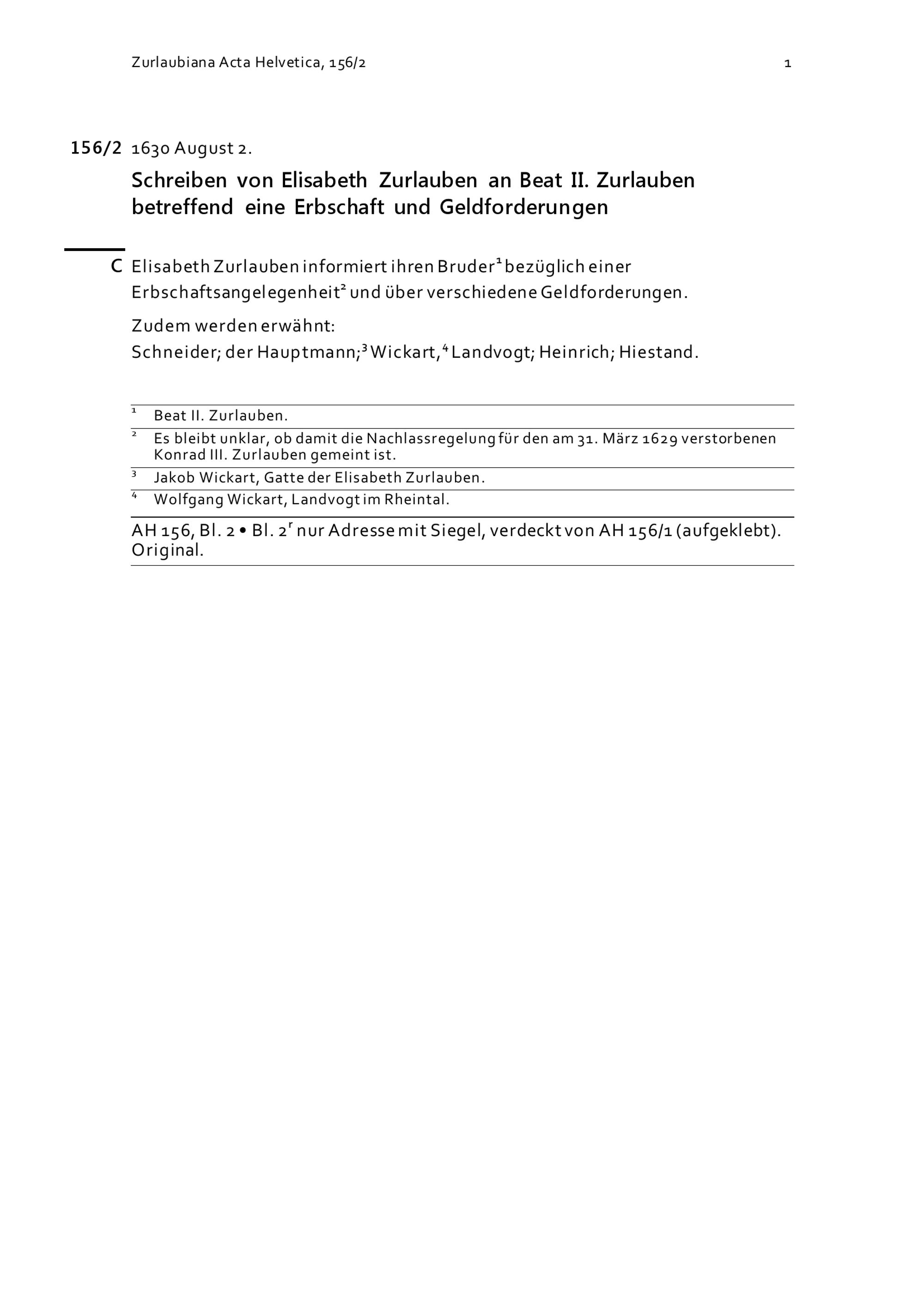 Zurlaubiana Acta Helvetica, 156/2

1

156/2 1630 August 2.

Schreiben von Elisabeth Zurlauben an Beat II. Zurlauben betreffend eine Erbschaft und Geldforderungen

C Elisabeth Zurlauben informiert ihren Bruder$^1$ bezüglich einer Erbschaftsangelegenheit$^2$ und über verschiedene Geldforderungen.

Zudem werden erwähnt:
Schneider; der Hauptmann;$^3$ Wickart,$^4$ Landvogt; Heinrich; Hiestand.

$^1$ Beat II. Zurlauben.

$^2$ Es bleibt unklar, ob damit die Nachlassregelung für den am 31. März 1629 verstorbenen Konrad III. Zurlauben gemeint ist.

$^3$ Jakob Wickart, Gatte der Elisabeth Zurlauben.

$^4$ Wolfgang Wickart, Landvogt im Rheintal.

AH 156, Bl. 2 • Bl. 2$^r$ nur Adresse mit Siegel, verdeckt von AH 156/1 (aufgeklebt). Original.